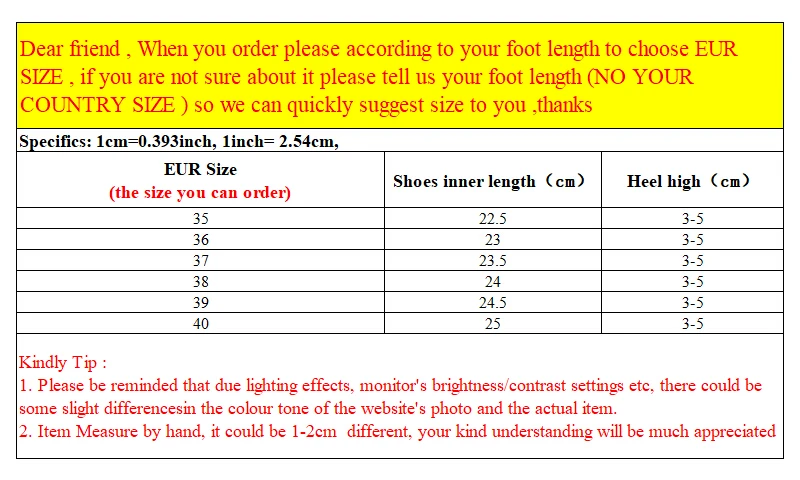 Dear friend , When you order please according to your foot length to choose EUR SIZE , if you are not sure about it please tell us your foot length (NO YOUR COUNTRY SIZE ) so we can quickly suggest size to you ,thanks

Specifics: 1cm=0.393inch, 1inch= 2.54cm,

| EUR Size (the size you can order) | Shoes inner length（cm） | Heel high（cm） |
|---|---|---|
| 35 | 22.5 | 3-5 |
| 36 | 23 | 3-5 |
| 37 | 23.5 | 3-5 |
| 38 | 24 | 3-5 |
| 39 | 24.5 | 3-5 |
| 40 | 25 | 3-5 |

Kindly Tip :
1. Please be reminded that due lighting effects, monitor's brightness/contrast settings etc, there could be some slight differencesin the colour tone of the website's photo and the actual item.
2. Item Measure by hand, it could be 1-2cm different, your kind understanding will be much appreciated